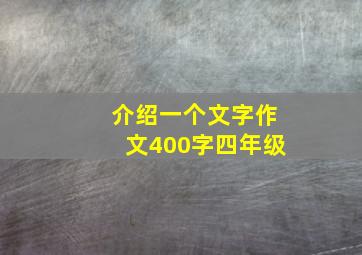 介绍一个文字作文400字四年级